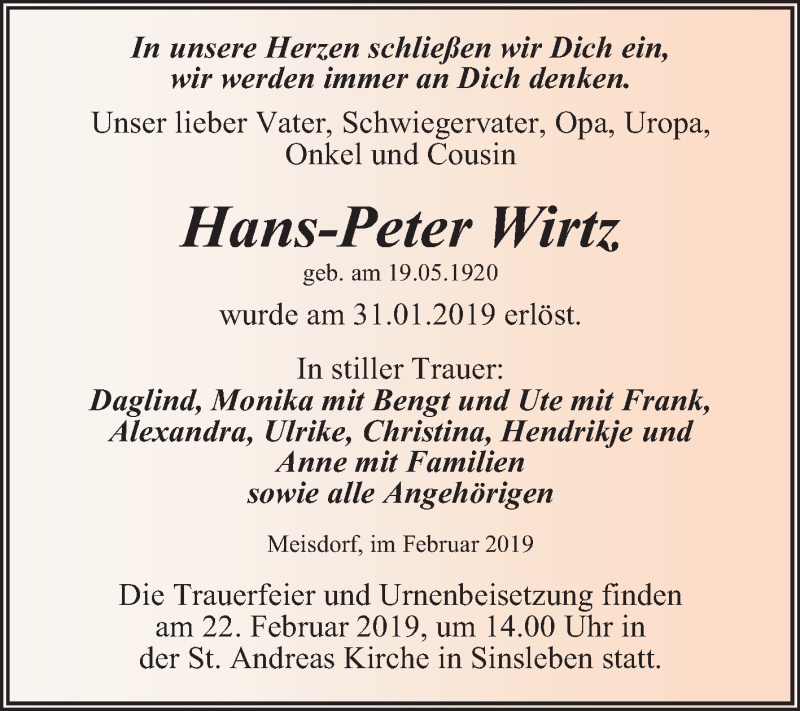 In unsere Herzen schließen wir Dich ein,
wir werden immer an Dich denken.

Unser lieber Vater, Schwiegervater, Opa, Uropa,
Onkel und Cousin

Hans-Peter Wirtz

geb. am 19.05.1920

wurde am 31.01.2019 erlöst.

In stiller Trauer:
Daglind, Monika mit Bengt und Ute mit Frank,
Alexandra, Ulrike, Christina, Hendrikje und
Anne mit Familien
sowie alle Angehörigen

Meisdorf, im Februar 2019

Die Trauerfeier und Urnenbeisetzung finden
am 22. Februar 2019, um 14.00 Uhr in
der St. Andreas Kirche in Sinsleben statt.